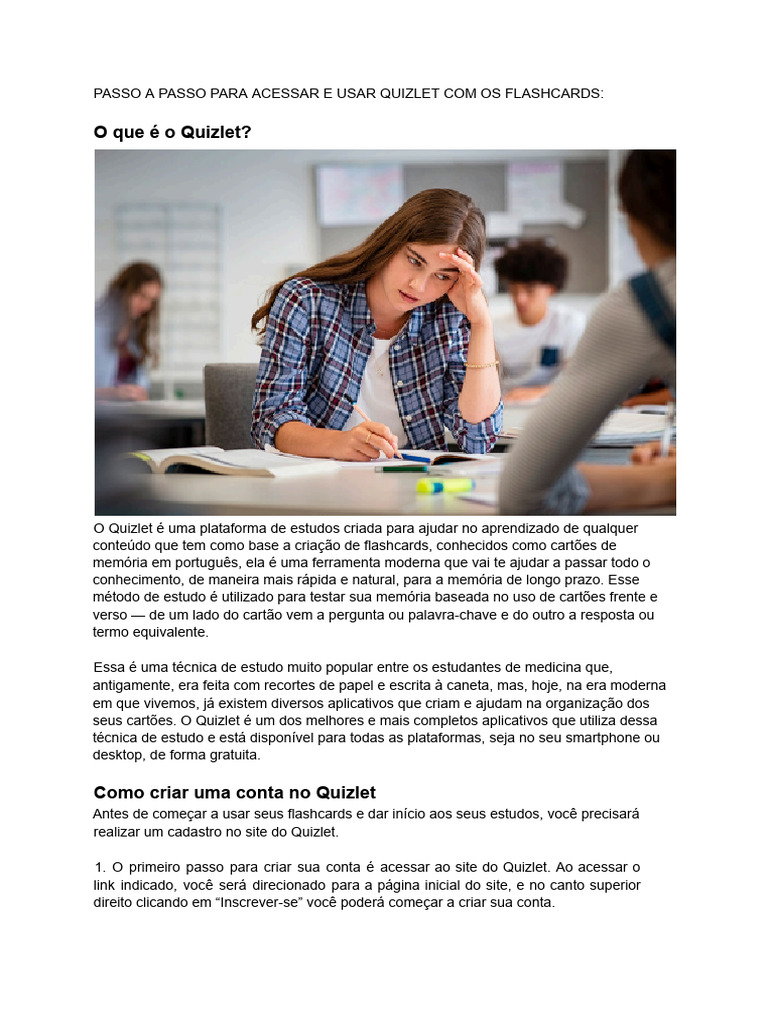 PASSO A PASSO PARA ACESSAR E USAR QUIZLET COM OS FLASHCARDS:

O que é o Quizlet?

O Quizlet é uma plataforma de estudos criada para ajudar no aprendizado de qualquer conteúdo que tem como base a criação de flashcards, conhecidos como cartões de memória em português, ela é uma ferramenta moderna que vai te ajudar a passar todo o conhecimento, de maneira mais rápida e natural, para a memória de longo prazo. Esse método de estudo é utilizado para testar sua memória baseada no uso de cartões frente e verso — de um lado do cartão vem a pergunta ou palavra-chave e do outro a resposta ou termo equivalente.

Essa é uma técnica de estudo muito popular entre os estudantes de medicina que, antigamente, era feita com recortes de papel e escrita à caneta, mas, hoje, na era moderna em que vivemos, já existem diversos aplicativos que criam e ajudam na organização dos seus cartões. O Quizlet é um dos melhores e mais completos aplicativos que utiliza dessa técnica de estudo e está disponível para todas as plataformas, seja no seu smartphone ou desktop, de forma gratuita.

Como criar uma conta no Quizlet

Antes de começar a usar seus flashcards e dar início aos seus estudos, você precisará realizar um cadastro no site do Quizlet.

1. O primeiro passo para criar sua conta é acessar ao site do Quizlet. Ao acessar o link indicado, você será direcionado para a página inicial do site, e no canto superior direito clicando em “Inscrever-se” você poderá começar a criar sua conta.